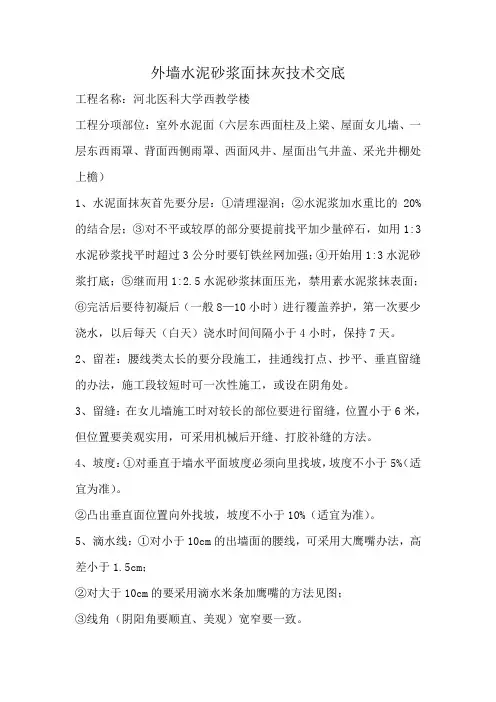 外墙水泥砂浆面抹灰技术交底

工程名称：河北医科大学西教学楼

工程分项部位：室外水泥面（六层东西面柱及上梁、屋面女儿墙、一层东西雨罩、背面西侧雨罩、西面风井、屋面出气井盖、采光井棚处上檐）

1、水泥面抹灰首先要分层：①清理湿润；②水泥浆加水重比的 20%的结合层；③对不平或较厚的部分要提前找平加少量碎石，如用 1:3 水泥砂浆找平时超过 3 公分时要钉铁丝网加强；④开始用 1:3 水泥砂浆打底；⑤继而用 1:2.5 水泥砂浆抹面压光，禁用素水泥浆抹表面；⑥完活后要待初凝后（一般 8—10 小时）进行覆盖养护，第一次要少浇水，以后每天（白天）浇水时间间隔小于 4 小时，保持 7 天。

2、留茬：腰线类太长的要分段施工，挂通线打点、抄平、垂直留缝的办法，施工段较短时可一次性施工，或设在阴角处。

3、留缝：在女儿墙施工时对较长的部位要进行留缝，位置小于 6 米，但位置要美观实用，可采用机械后开缝、打胶补缝的方法。

4、坡度：①对垂直于墙水平面坡度必须向里找坡，坡度不小于 5%（适宜为准）。

②凸出垂直面位置向外找坡，坡度不小于 10%（适宜为准）。

5、滴水线：①对小于 10cm 的出墙面的腰线，可采用大鹰嘴办法，高差小于 1.5cm；

②对大于 10cm 的要采用滴水米条加鹰嘴的方法见图；

③线角（阴阳角要顺直、美观）宽窄要一致。